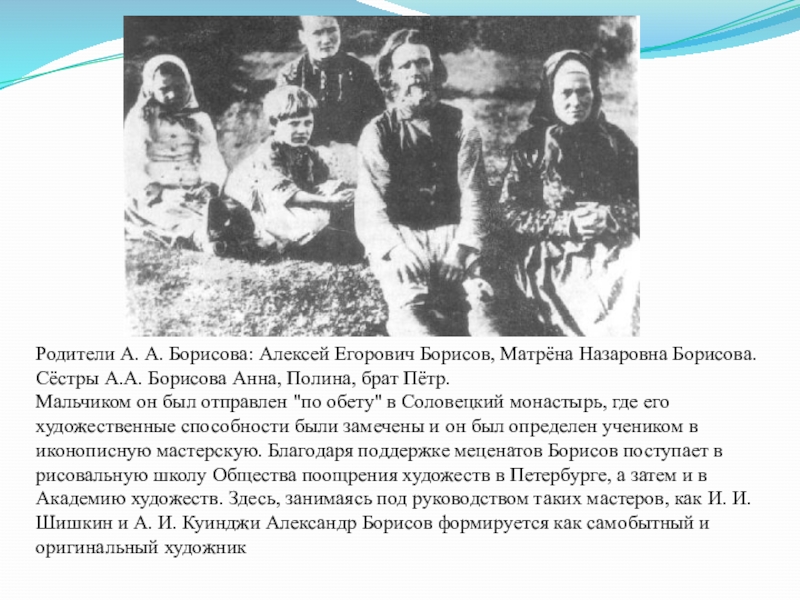 Родители А. А. Борисова: Алексей Егорович Борисов, Матрёна Назаровна Борисова. Сёстры А.А. Борисова Анна, Полина, брат Пётр.
Мальчиком он был отправлен "по обету" в Соловецкий монастырь, где его художественные способности были замечены и он был определен учеником в иконописную мастерскую. Благодаря поддержке меценатов Борисов поступает в рисовальную школу Общества поощрения художеств в Петербурге, а затем и в Академию художеств. Здесь, занимаясь под руководством таких мастеров, как И. И. Шишкин и А. И. Куинджи Александр Борисов формируется как самобытный и оригинальный художник